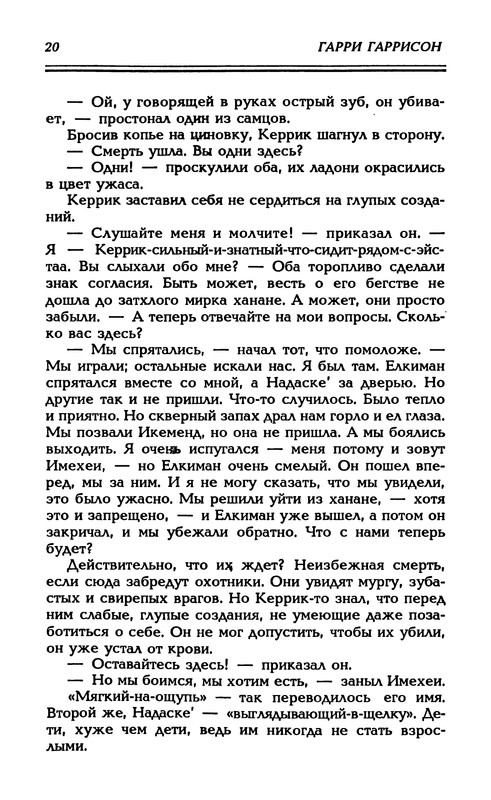 20 ГАРРИ ГАРРИСОН

— Ой, у говорящей в руках острый зуб, он убивает, — простонал один из самцов.

Бросив копье на циновку, Керрик шагнул в сторону.

— Смерть ушла. Вы одни здесь?

— Одни! — проскулили оба, их ладони окрасились в цвет ужаса.

Керрик заставил себя не сердиться на глупых созданий.

— Слушайте меня и молчите! — приказал он. — Я — Керрик-сильный-и-знатный-что-сидит-рядом-с-эйстаа. Вы слыхали обо мне? — Оба торопливо сделали знак согласия. Быть может, весть о его бегстве не дошла до затхлого мирка ханане. А может, они просто забыли. — А теперь отвечайте на мои вопросы. Сколько вас здесь?

— Мы спрятались, — начал тот, что помоложе. — Мы играли; остальные искали нас. Я был там. Елкиман спрятался вместе со мной, а Надаске' за дверью. Но другие так и не пришли. Что-то случилось. Было тепло и приятно. Но скверный запах драл нам горло и ел глаза. Мы позвали Икеменд, но она не пришла. А мы боялись выходить. Я очень испугался — меня потому и зовут Имехеи, — но Елкиман очень смелый. Он пошел вперед, мы за ним. И я не могу сказать, что мы увидели, это было ужасно. Мы решили уйти из ханане, — хотя это и запрещено, — и Елкиман уже вышел, а потом он закричал, и мы убежали обратно. Что с нами теперь будет?

Действительно, что их ждет? Неизбежная смерть, если сюда забредут охотники. Они увидят мургу, зубастых и свирепых врагов. Но Керрик-то знал, что перед ним слабые, глупые создания, не умеющие даже позаботиться о себе. Он не мог допустить, чтобы их убили, он уже устал от крови.

— Оставайтесь здесь! — приказал он.

— Но мы боимся, мы хотим есть, — заныл Имехеи.

«Мягкий-на-ощупь» — так переводилось его имя. Второй же, Надаске' — «выглядывающий-в-щелку». Дети, хуже чем дети, ведь им никогда не стать взрослыми.